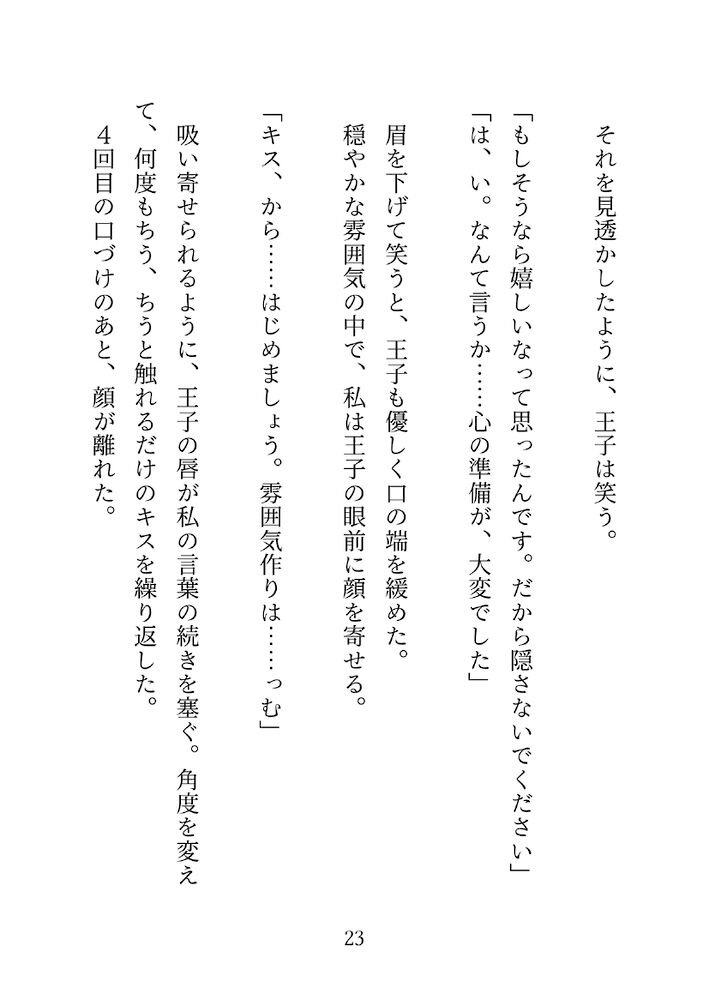 それを見透かしたように、王子は笑う。
「もしそうなら嬉しいなって思ったんです。だから隠さないでください」
「は、い。なんて言うか……心の準備が、大変でした」
眉を下げて笑うと、王子も優しく口の端を緩めた。
穏やかな雰囲気の中で、私は王子の眼前に顔を寄せる。
「キス、から……はじめましょう。雰囲気作りは……っむ」
吸い寄せられるように、王子の唇が私の言葉の続きを塞ぐ。角度を変えて、何度もちう、ちうと触れるだけのキスを繰り返した。
4回目の口づけのあと、顔が離れた。

23